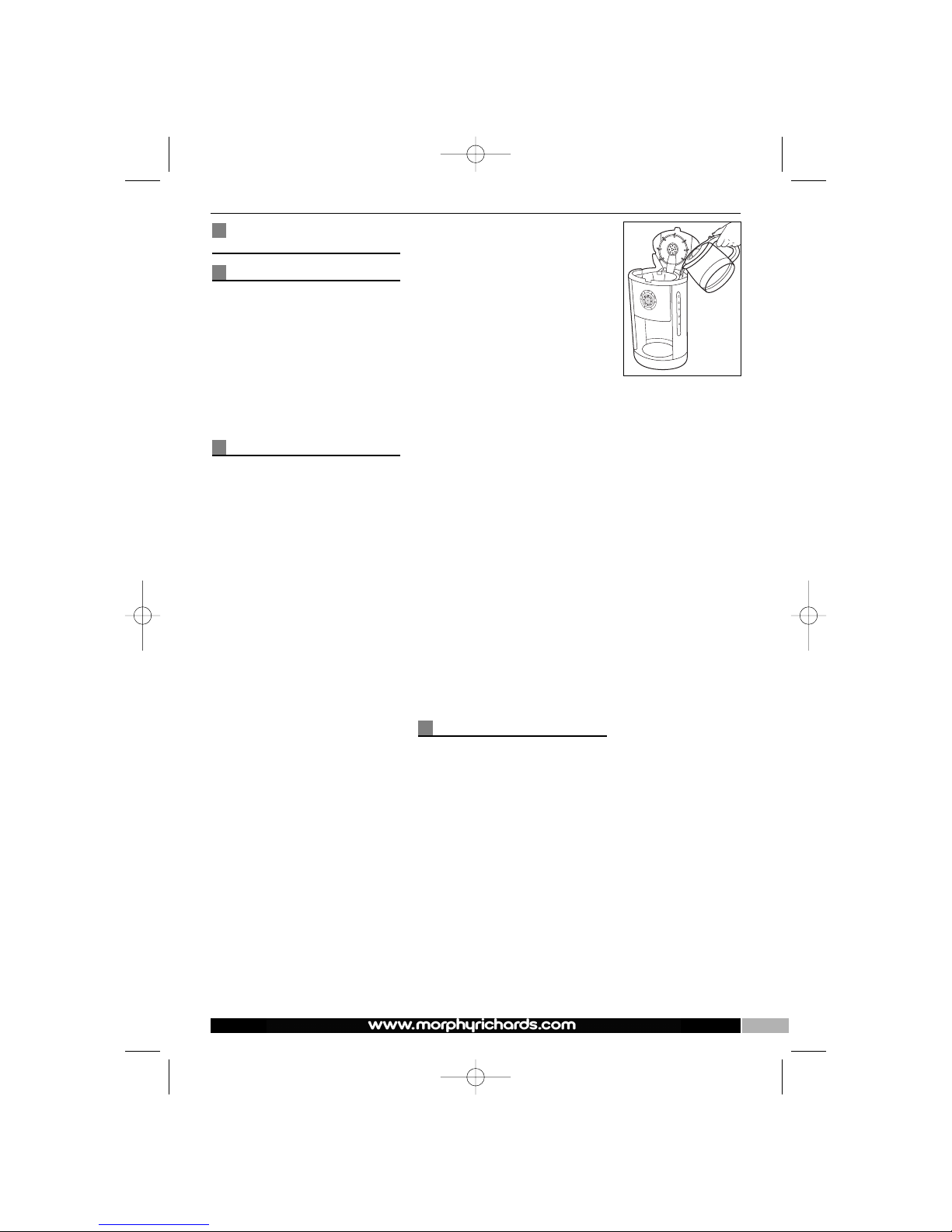 www.morphyrichards.com